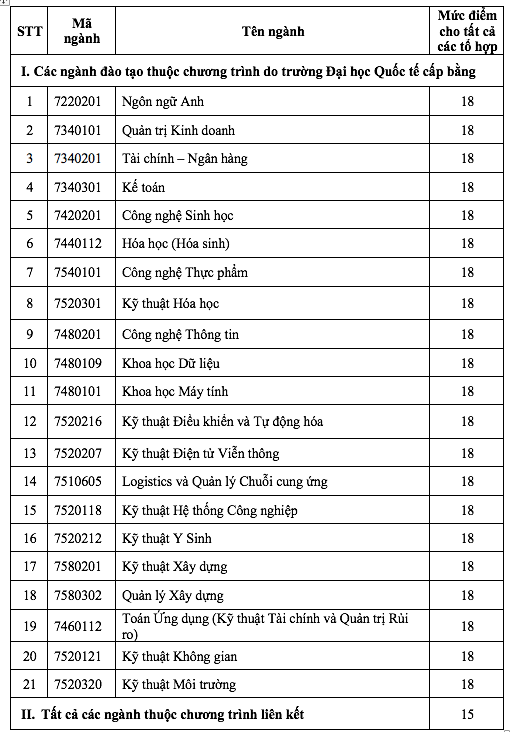 | STT | Mã ngành | Tên ngành | Mức điểm cho tất cả các tổ hợp |
|---|---|---|---|
| I. Các ngành đào tạo thuộc chương trình do trường Đại học Quốc tế cấp bằng | | | |
| 1 | 7220201 | Ngôn ngữ Anh | 18 |
| 2 | 7340101 | Quản trị Kinh doanh | 18 |
| 3 | 7340201 | Tài chính – Ngân hàng | 18 |
| 4 | 7340301 | Kế toán | 18 |
| 5 | 7420201 | Công nghệ Sinh học | 18 |
| 6 | 7440112 | Hóa học (Hóa sinh) | 18 |
| 7 | 7540101 | Công nghệ Thực phẩm | 18 |
| 8 | 7520301 | Kỹ thuật Hóa học | 18 |
| 9 | 7480201 | Công nghệ Thông tin | 18 |
| 10 | 7480109 | Khoa học Dữ liệu | 18 |
| 11 | 7480101 | Khoa học Máy tính | 18 |
| 12 | 7520216 | Kỹ thuật Điều khiển và Tự động hóa | 18 |
| 13 | 7520207 | Kỹ thuật Điện tử Viễn thông | 18 |
| 14 | 7510605 | Logistics và Quản lý Chuỗi cung ứng | 18 |
| 15 | 7520118 | Kỹ thuật Hệ thống Công nghiệp | 18 |
| 16 | 7520212 | Kỹ thuật Y Sinh | 18 |
| 17 | 7580201 | Kỹ thuật Xây dựng | 18 |
| 18 | 7580302 | Quản lý Xây dựng | 18 |
| 19 | 7460112 | Toán Ứng dụng (Kỹ thuật Tài chính và Quản trị Rủi ro) | 18 |
| 20 | 7520121 | Kỹ thuật Không gian | 18 |
| 21 | 7520320 | Kỹ thuật Môi trường | 18 |
| II. Tất cả các ngành thuộc chương trình liên kết | | | 15 |